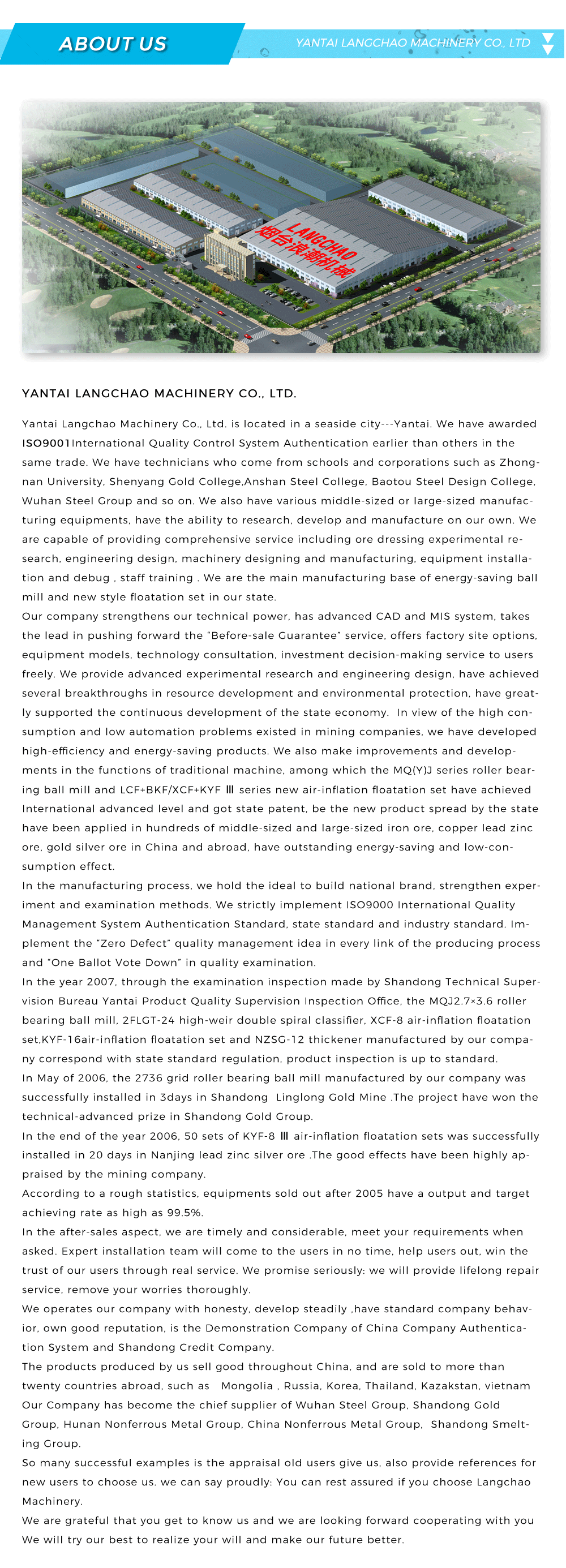 ABOUT US

YANTAI LANGCHAO MACHINERY CO., LTD

LANGCHAO
烟台浪潮机械

YANTAI LANGCHAO MACHINERY CO., LTD.

Yantai Langchao Machinery Co., Ltd. is located in a seaside city---Yantai. We have awarded ISO9001International Quality Control System Authentication earlier than others in the same trade. We have technicians who come from schools and corporations such as Zhongnan University, Shenyang Gold College,Anshan Steel College, Baotou Steel Design College, Wuhan Steel Group and so on. We also have various middle-sized or large-sized manufacturing equipments, have the ability to research, develop and manufacture on our own. We are capable of providing comprehensive service including ore dressing experimental research, engineering design, machinery designing and manufacturing, equipment installation and debug , staff training . We are the main manufacturing base of energy-saving ball mill and new style floatation set in our state.
Our company strengthens our technical power, has advanced CAD and MIS system, takes the lead in pushing forward the "Before-sale Guarantee" service, offers factory site options, equipment models, technology consultation, investment decision-making service to users freely. We provide advanced experimental research and engineering design, have achieved several breakthroughs in resource development and environmental protection, have greatly supported the continuous development of the state economy. In view of the high consumption and low automation problems existed in mining companies, we have developed high-efficiency and energy-saving products. We also make improvements and developments in the functions of traditional machine, among which the MQ(Y)J series roller bearing ball mill and LCF+BKF/XCF+KYF Ⅲ series new air-inflation floatation set have achieved International advanced level and got state patent, be the new product spread by the state have been applied in hundreds of middle-sized and large-sized iron ore, copper lead zinc ore, gold silver ore in China and abroad, have outstanding energy-saving and low-consumption effect.
In the manufacturing process, we hold the ideal to build national brand, strengthen experiment and examination methods. We strictly implement ISO9000 International Quality Management System Authentication Standard, state standard and industry standard. Implement the "Zero Defect" quality management idea in every link of the producing process and "One Ballot Vote Down" in quality examination.
In the year 2007, through the examination inspection made by Shandong Technical Supervision Bureau Yantai Product Quality Supervision Inspection Office, the MQJ2.7×3.6 roller bearing ball mill, 2FLGT-24 high-weir double spiral classifier, XCF-8 air-inflation floatation set,KYF-16air-inflation floatation set and NZSG-12 thickener manufactured by our company correspond with state standard regulation, product inspection is up to standard.
In May of 2006, the 2736 grid roller bearing ball mill manufactured by our company was successfully installed in 3days in Shandong Linglong Gold Mine .The project have won the technical-advanced prize in Shandong Gold Group.
In the end of the year 2006, 50 sets of KYF-8 Ⅲ air-inflation floatation sets was successfully installed in 20 days in Nanjing lead zinc silver ore .The good effects have been highly appraised by the mining company.
According to a rough statistics, equipments sold out after 2005 have a output and target achieving rate as high as 99.5%.
In the after-sales aspect, we are timely and considerable, meet your requirements when asked. Expert installation team will come to the users in no time, help users out, win the trust of our users through real service. We promise seriously: we will provide lifelong repair service, remove your worries thoroughly.
We operates our company with honesty, develop steadily ,have standard company behavior, own good reputation, is the Demonstration Company of China Company Authentication System and Shandong Credit Company.
The products produced by us sell good throughout China, and are sold to more than twenty countries abroad, such as Mongolia , Russia, Korea, Thailand, Kazakstan, vietnam Our Company has become the chief supplier of Wuhan Steel Group, Shandong Gold Group, Hunan Nonferrous Metal Group, China Nonferrous Metal Group, Shandong Smelting Group.
So many successful examples is the appraisal old users give us, also provide references for new users to choose us. we can say proudly: You can rest assured if you choose Langchao Machinery.
We are grateful that you get to know us and we are looking forward cooperating with you We will try our best to realize your will and make our future better.